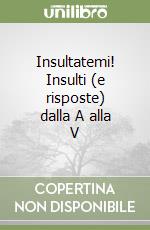 unilibro

Insultatemi! Insulti (e risposte) dalla A alla V

COPERTINA NON DISPONIBILE